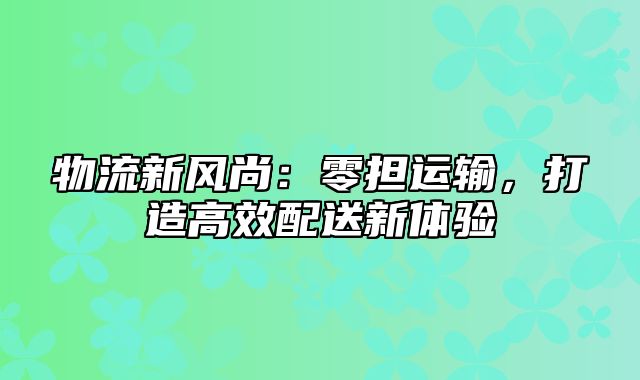 物流新风尚：零担运输，打造高效配送新体验